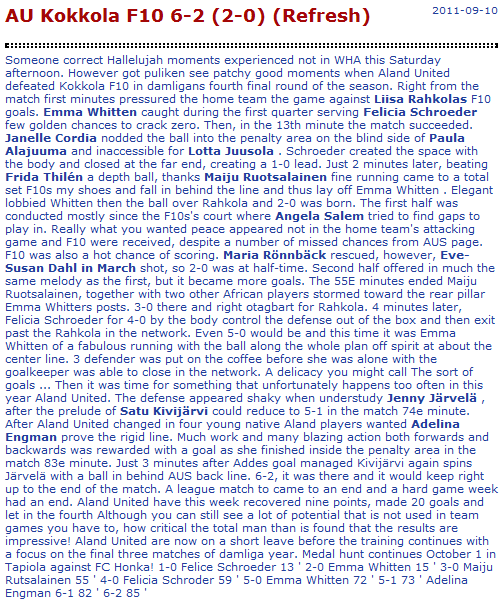 AU Kokkola F10 6-2 (2-0) (Refresh)

2011-09-10

Someone correct Hallelujah moments experienced not in WHA this Saturday afternoon. However got puliken see patchy good moments when Aland United defeated Kokkola F10 in damligans fourth final round of the season. Right from the match first minutes pressured the home team the game against Liisa Rahkolas F10 goals. Emma Whitten caught during the first quarter serving Felicia Schroeder few golden chances to crack zero. Then, in the 13th minute the match succeeded. Janelle Cordia nodded the ball into the penalty area on the blind side of Paula Alajuuma and inaccessible for Lotta Juusola . Schroeder created the space with the body and closed at the far end, creating a 1-0 lead. Just 2 minutes later, beating Frida Thilén a depth ball, thanks Maiju Ruotsalainen fine running came to a total set F10s my shoes and fall in behind the line and thus lay off Emma Whitten . Elegant lobbied Whitten then the ball over Rahkola and 2-0 was born. The first half was conducted mostly since the F10s's court where Angela Salem tried to find gaps to play in. Really what you wanted peace appeared not in the home team's attacking game and F10 were received, despite a number of missed chances from AUS page. F10 was also a hot chance of scoring. Maria Rönnbäck rescued, however, Eve-Susan Dahl in March shot, so 2-0 was at half-time. Second half offered in much the same melody as the first, but it became more goals. The 55E minutes ended Maiju Ruotsalainen, together with two other African players stormed toward the rear pillar Emma Whitters posts. 3-0 there and right otagbart for Rahkola. 4 minutes later, Felicia Schroeder for 4-0 by the body control the defense out of the box and then exit past the Rahkola in the network. Even 5-0 would be and this time it was Emma Whitten of a fabulous running with the ball along the whole plan off spirit at about the center line. 3 defender was put on the coffee before she was alone with the goalkeeper was able to close in the network. A delicacy you might call The sort of goals ... Then it was time for something that unfortunately happens too often in this year Aland United. The defense appeared shaky when understudy Jenny Järvelä , after the prelude of Satu Kivijärvi could reduce to 5-1 in the match 74e minute. After Aland United changed in four young native Aland players wanted Adelina Engman prove the rigid line. Much work and many blazing action both forwards and backwards was rewarded with a goal as she finished inside the penalty area in the match 83e minute. Just 3 minutes after Addes goal managed Kivijärvi again spins Järvelä with a ball in behind AUS back line. 6-2, it was there and it would keep right up to the end of the match. A league match to came to an end and a hard game week had an end. Aland United have this week recovered nine points, made 20 goals and let in the fourth Although you can still see a lot of potential that is not used in team games you have to, how critical the total man than is found that the results are impressive! Aland United are now on a short leave before the training continues with a focus on the final three matches of damliga year. Medal hunt continues October 1 in Tapiola against FC Honka! 1-0 Felice Schroeder 13 ' 2-0 Emma Whitten 15 ' 3-0 Maiju Rutsalainen 55 ' 4-0 Felicia Schroder 59 ' 5-0 Emma Whitten 72 ' 5-1 73 ' Adelina Engman 6-1 82 ' 6-2 85 '